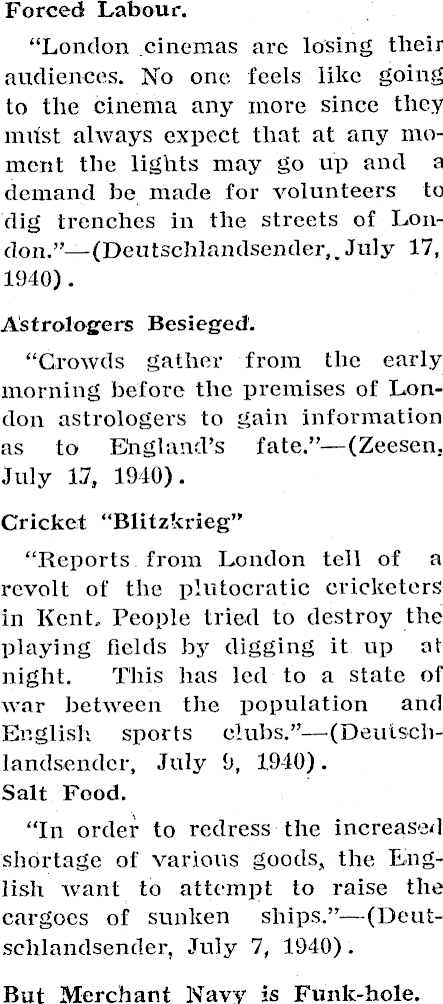 Forced Labour.

"London cinemas are losing their audiences. No one feels like going to the cinema any more since they must always expect that at any moment the lights may go up and a demand be made for volunteers to dig trenches in the streets of London."—(Deutschlandsender, July 17, 1940).

Astrologers Besieged.

"Crowds gather from the early morning before the premises of London astrologers to gain information as to England's fate."—(Zeesen, July 17, 1940).

Cricket "Blitzkrieg"

"Reports from London tell of a revolt of the plutocratic cricketers in Kent. People tried to destroy the playing fields by digging it up at night. This has led to a state of war between the population and English sports clubs."—(Deutschlandsender, July 9, 1940).

Salt Food.

"In order to redress the increased shortage of various goods, the English want to attempt to raise the cargoes of sunken ships."—(Deutschlandsender, July 7, 1940).

But Merchant Navy is Funk-hole.